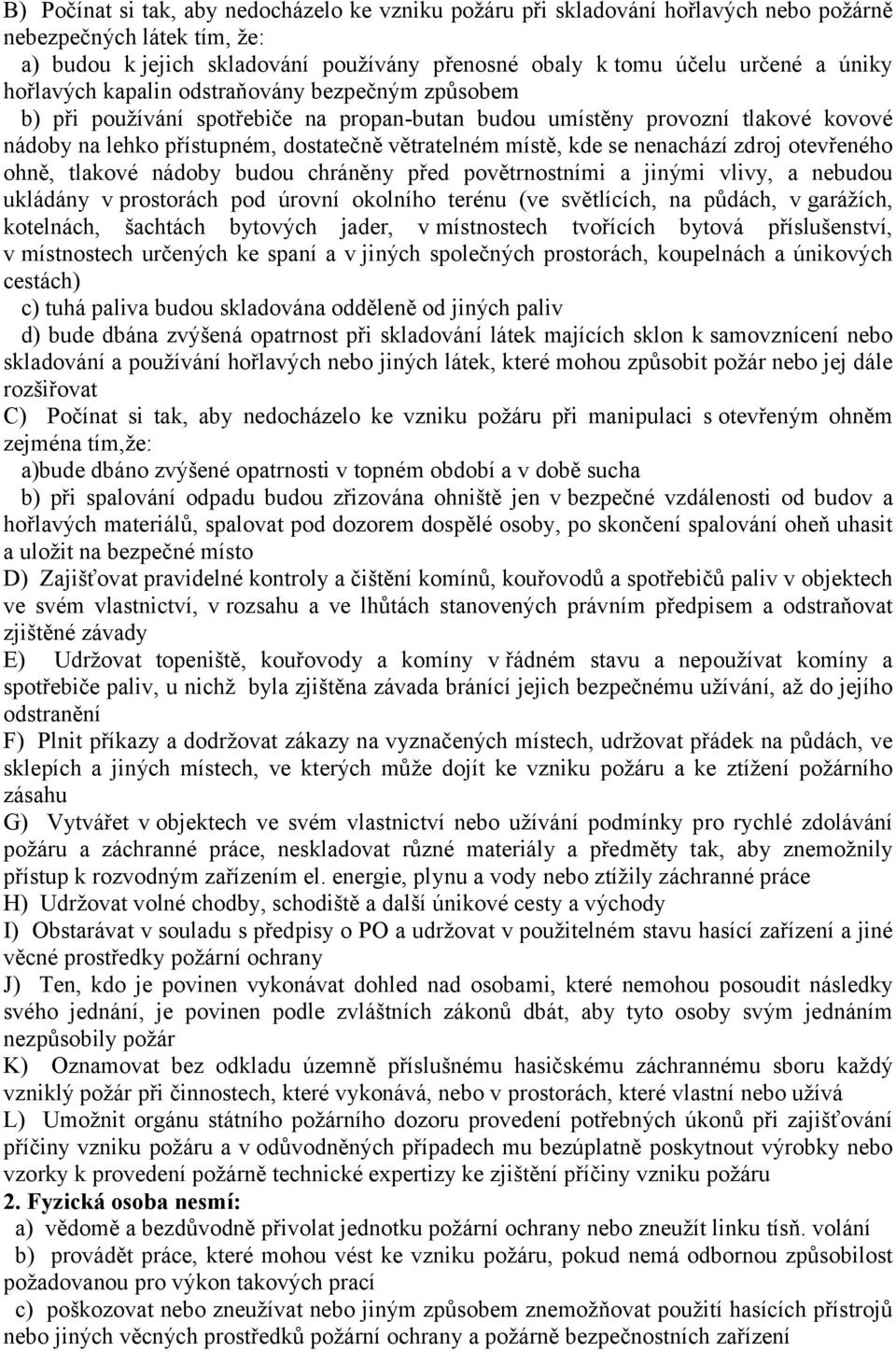 B) Počínat si tak, aby nedocházelo ke vzniku požáru při skladování hořlavých nebo požárně nebezpečných látek tím, že:

a) budou k jejich skladování používány přenosné obaly k tomu účelu určené a úniky hořlavých kapalin odstraňovány bezpečným způsobem

b) při používání spotřebiče na propan-butan budou umístěny provozní tlakové kovové nádoby na lehko přístupném, dostatečně větratelném místě, kde se nenachází zdroj otevřeného ohně, tlakové nádoby budou chráněny před povětrnostními a jinými vlivy, a nebudou ukládány v prostorách pod úrovní okolního terénu (ve světlících, na půdách, v garážích, kotelnách, šachtách bytových jader, v místnostech tvořících bytová příslušenství, v místnostech určených ke spaní a v jiných společných prostorách, koupelnách a únikových cestách)

c) tuhá paliva budou skladována odděleně od jiných paliv

d) bude dbána zvýšená opatrnost při skladování látek majících sklon k samovznícení nebo skladování a používání hořlavých nebo jiných látek, které mohou způsobit požár nebo jej dále rozšiřovat

C) Počínat si tak, aby nedocházelo ke vzniku požáru při manipulaci s otevřeným ohněm zejména tím,že:

a)bude dbáno zvýšené opatrnosti v topném období a v době sucha

b) při spalování odpadu budou zřizována ohniště jen v bezpečné vzdálenosti od budov a hořlavých materiálů, spalovat pod dozorem dospělé osoby, po skončení spalování oheň uhasit a uložit na bezpečné místo

D) Zajišťovat pravidelné kontroly a čištění komínů, kouřovodů a spotřebičů paliv v objektech ve svém vlastnictví, v rozsahu a ve lhůtách stanovených právním předpisem a odstraňovat zjištěné závady

E) Udržovat topeniště, kouřovody a komíny v řádném stavu a nepoužívat komíny a spotřebiče paliv, u nichž byla zjištěna závada bránící jejich bezpečnému užívání, až do jejího odstranění

F) Plnit příkazy a dodržovat zákazy na vyznačených místech, udržovat přádek na půdách, ve sklepích a jiných místech, ve kterých může dojít ke vzniku požáru a ke ztížení požárního zásahu

G) Vytvářet v objektech ve svém vlastnictví nebo užívání podmínky pro rychlé zdolávání požáru a záchranné práce, neskladovat různé materiály a předměty tak, aby znemožnily přístup k rozvodným zařízením el. energie, plynu a vody nebo ztížily záchranné práce

H) Udržovat volné chodby, schodiště a další únikové cesty a východy

I) Obstarávat v souladu s předpisy o PO a udržovat v použitelném stavu hasící zařízení a jiné věcné prostředky požární ochrany

J) Ten, kdo je povinen vykonávat dohled nad osobami, které nemohou posoudit následky svého jednání, je povinen podle zvláštních zákonů dbát, aby tyto osoby svým jednáním nezpůsobily požár

K) Oznamovat bez odkladu územně příslušnému hasičskému záchrannému sboru každý vzniklý požár při činnostech, které vykonává, nebo v prostorách, které vlastní nebo užívá

L) Umožnit orgánu státního požárního dozoru provedení potřebných úkonů při zajišťování příčiny vzniku požáru a v odůvodněných případech mu bezúplatně poskytnout výrobky nebo vzorky k provedení požárně technické expertizy ke zjištění příčiny vzniku požáru

2. Fyzická osoba nesmí:

a) vědomě a bezdůvodně přivolat jednotku požární ochrany nebo zneužít linku tísň. volání

b) provádět práce, které mohou vést ke vzniku požáru, pokud nemá odbornou způsobilost požadovanou pro výkon takových prací

c) poškozovat nebo zneužívat nebo jiným způsobem znemožňovat použití hasících přístrojů nebo jiných věcných prostředků požární ochrany a požárně bezpečnostních zařízení